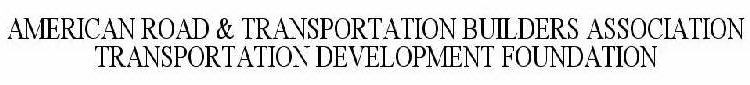 AMERICAN ROAD & TRANSPORTATION BUILDERS ASSOCIATION TRANSPORTATION DEVELOPMENT FOUNDATION